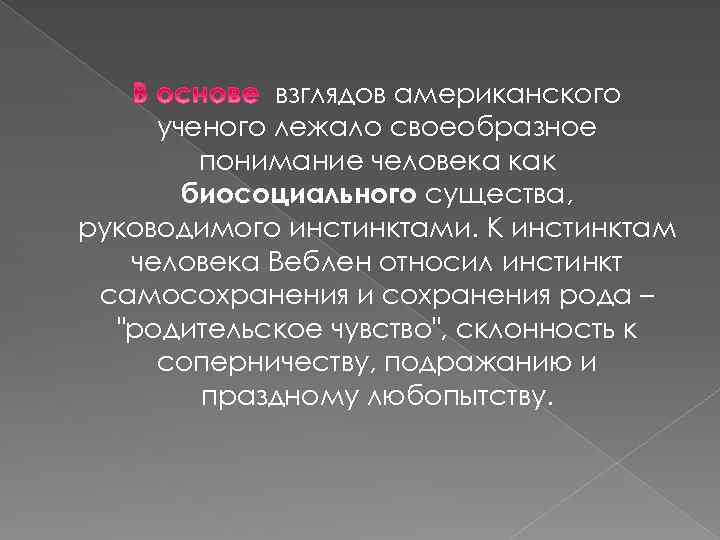 В основе взглядов американского ученого лежало своеобразное понимание человека как биосоциального существа, руководимого инстинктами. К инстинктам человека Веблен относил инстинкт самосохранения и сохранения рода – "родительское чувство", склонность к соперничеству, подражанию и праздному любопытству.